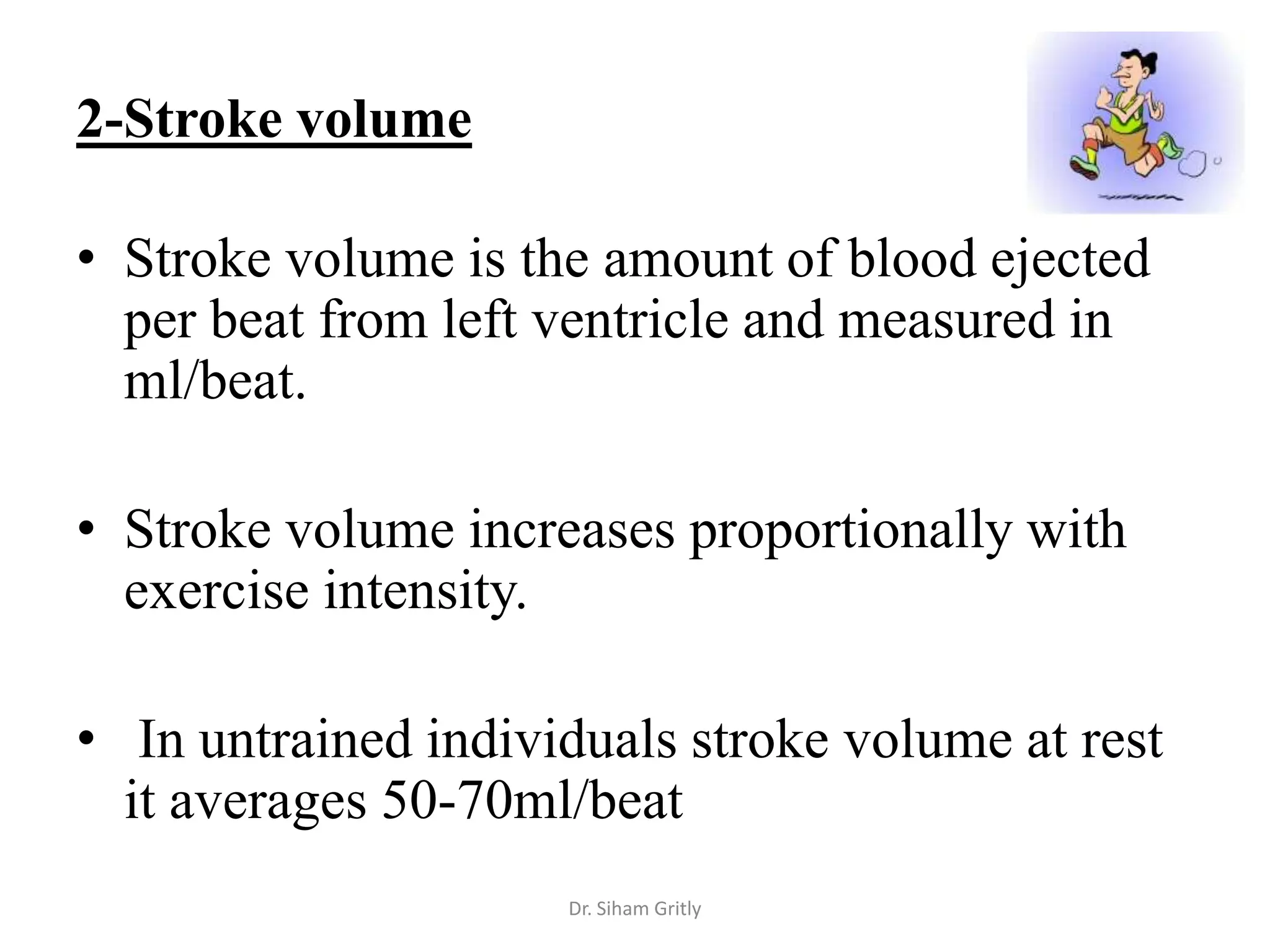 2-Stroke volume

• Stroke volume is the amount of blood ejected per beat from left ventricle and measured in ml/beat.

• Stroke volume increases proportionally with exercise intensity.

• In untrained individuals stroke volume at rest it averages 50-70ml/beat

Dr. Siham Gritly